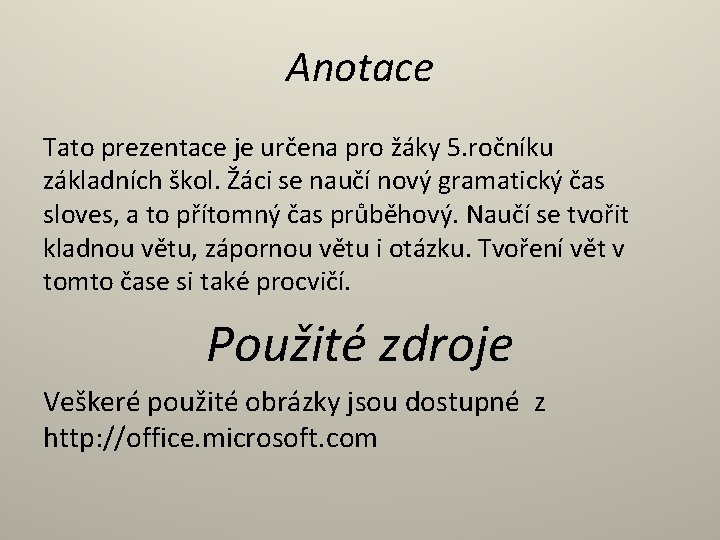 Anotace

Tato prezentace je určena pro žáky 5.ročníku základních škol. Žáci se naučí nový gramatický čas sloves, a to přítomný čas průběhový. Naučí se tvořit kladnou větu, zápornou větu i otázku. Tvoření vět v tomto čase si také procvičí.

Použité zdroje

Veškeré použité obrázky jsou dostupné z http://office.microsoft.com